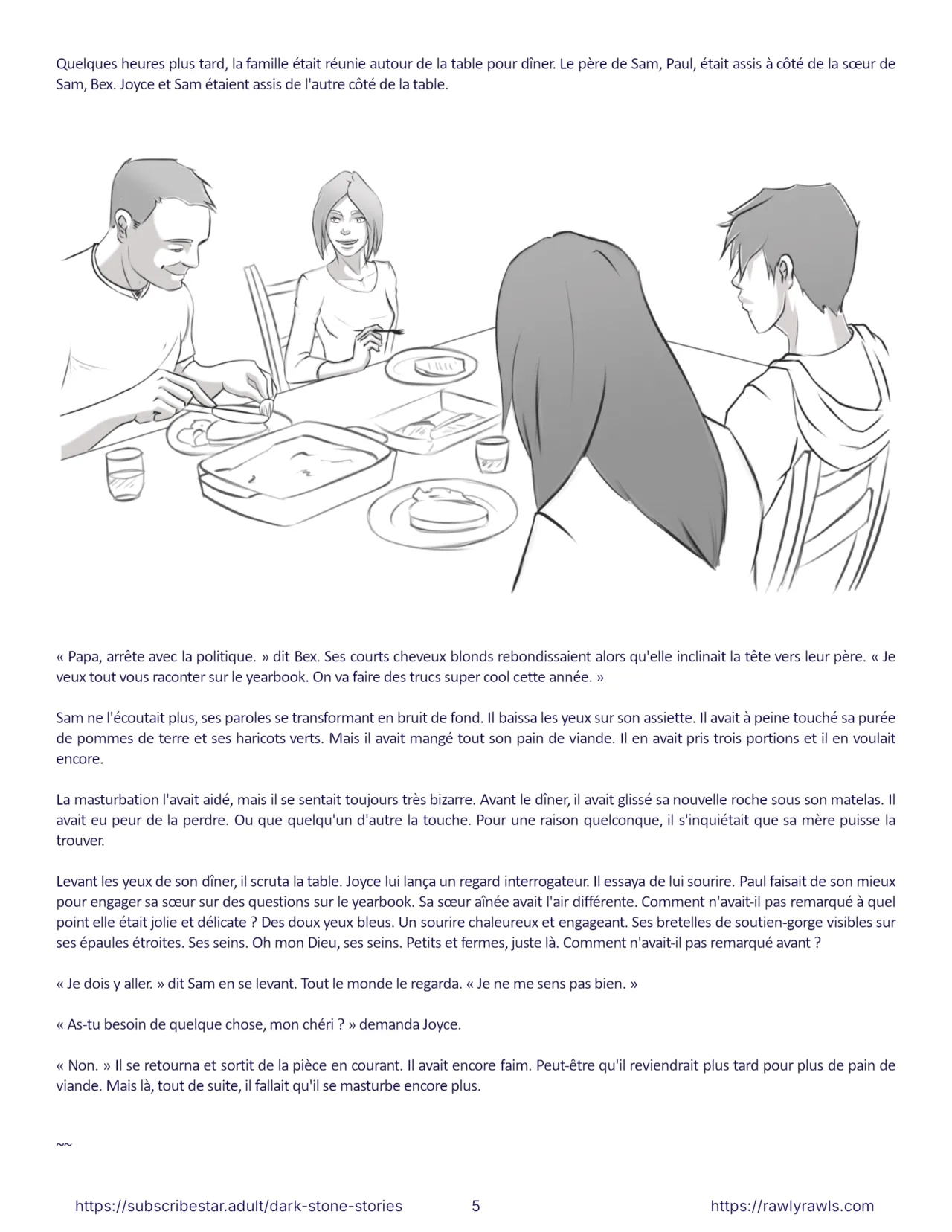 Quelques heures plus tard, la famille était réunie autour de la table pour dîner. Le père de Sam, Paul, était assis à côté de la sœur de Sam, Bex. Joyce et Sam étaient assis de l'autre côté de la table.

« Papa, arrête avec la politique. » dit Bex. Ses courts cheveux blonds rebondissaient alors qu'elle inclinait la tête vers leur père. « Je veux tout vous raconter sur le yearbook. On va faire des trucs super cool cette année. »

Sam ne l'écoutait plus, ses paroles se transformant en bruit de fond. Il baissa les yeux sur son assiette. Il avait à peine touché sa purée de pommes de terre et ses haricots verts. Mais il avait mangé tout son pain de viande. Il en avait pris trois portions et il en voulait encore.

La masturbation l'avait aidé, mais il se sentait toujours très bizarre. Avant le dîner, il avait glissé sa nouvelle roche sous son matelas. Il avait eu peur de la perdre. Ou que quelqu'un d'autre la touche. Pour une raison quelconque, il s'inquiétait que sa mère puisse la trouver.

Levant les yeux de son dîner, il scruta la table. Joyce lui lança un regard interrogateur. Il essaya de lui sourire. Paul faisait de son mieux pour engager sa sœur sur des questions sur le yearbook. Sa sœur aînée avait l'air différente. Comment n'avait-il pas remarqué à quel point elle était jolie et délicate ? Des doux yeux bleus. Un sourire chaleureux et engageant. Ses bretelles de soutien-gorge visibles sur ses épaules étroites. Ses seins. Oh mon Dieu, ses seins. Petits et fermes, juste là. Comment n'avait-il pas remarqué avant ?

« Je dois y aller. » dit Sam en se levant. Tout le monde le regarda. « Je ne me sens pas bien. »

« As-tu besoin de quelque chose, mon chéri ? » demanda Joyce.

« Non. » Il se retourna et sortit de la pièce en courant. Il avait encore faim. Peut-être qu'il reviendrait plus tard pour plus de pain de viande. Mais là, tout de suite, il fallait qu'il se masturbe encore plus.

~~

https://subscribestar.adult/dark-stone-stories 5 https://rawlyrawls.com